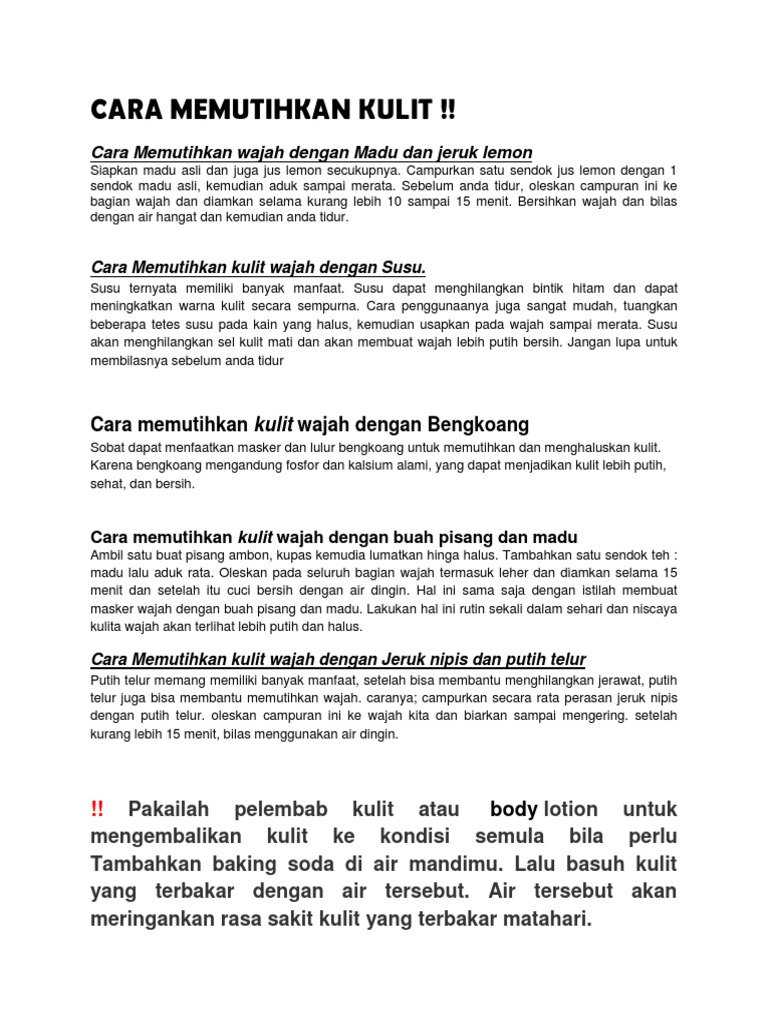 CARA MEMUTIHKAN KULIT !!

Cara Memutihkan wajah dengan Madu dan jeruk lemon

Siapkan madu asli dan juga jus lemon secukupnya. Campurkan satu sendok jus lemon dengan 1 sendok madu asli, kemudian aduk sampai merata. Sebelum anda tidur, oleskan campuran ini ke bagian wajah dan diamkan selama kurang lebih 10 sampai 15 menit. Bersihkan wajah dan bilas dengan air hangat dan kemudian anda tidur.

Cara Memutihkan kulit wajah dengan Susu.

Susu ternyata memiliki banyak manfaat. Susu dapat menghilangkan bintik hitam dan dapat meningkatkan warna kulit secara sempurna. Cara penggunaanya juga sangat mudah, tuangkan beberapa tetes susu pada kain yang halus, kemudian usapkan pada wajah sampai merata. Susu akan menghilangkan sel kulit mati dan akan membuat wajah lebih putih bersih. Jangan lupa untuk membilasnya sebelum anda tidur

Cara memutihkan kulit wajah dengan Bengkoang

Sobat dapat menfaatkan masker dan lulur bengkoang untuk memutihkan dan menghaluskan kulit. Karena bengkoang mengandung fosfor dan kalsium alami, yang dapat menjadikan kulit lebih putih, sehat, dan bersih.

Cara memutihkan kulit wajah dengan buah pisang dan madu

Ambil satu buat pisang ambon, kupas kemudia lumatkan hinga halus. Tambahkan satu sendok teh : madu lalu aduk rata. Oleskan pada seluruh bagian wajah termasuk leher dan diamkan selama 15 menit dan setelah itu cuci bersih dengan air dingin. Hal ini sama saja dengan istilah membuat masker wajah dengan buah pisang dan madu. Lakukan hal ini rutin sekali dalam sehari dan niscaya kulita wajah akan terlihat lebih putih dan halus.

Cara Memutihkan kulit wajah dengan Jeruk nipis dan putih telur

Putih telur memang memiliki banyak manfaat, setelah bisa membantu menghilangkan jerawat, putih telur juga bisa membantu memutihkan wajah. caranya; campurkan secara rata perasan jeruk nipis dengan putih telur. oleskan campuran ini ke wajah kita dan biarkan sampai mengering. setelah kurang lebih 15 menit, bilas menggunakan air dingin.

!! Pakailah pelembab kulit atau body lotion untuk mengembalikan kulit ke kondisi semula bila perlu Tambahkan baking soda di air mandimu. Lalu basuh kulit yang terbakar dengan air tersebut. Air tersebut akan meringankan rasa sakit kulit yang terbakar matahari.